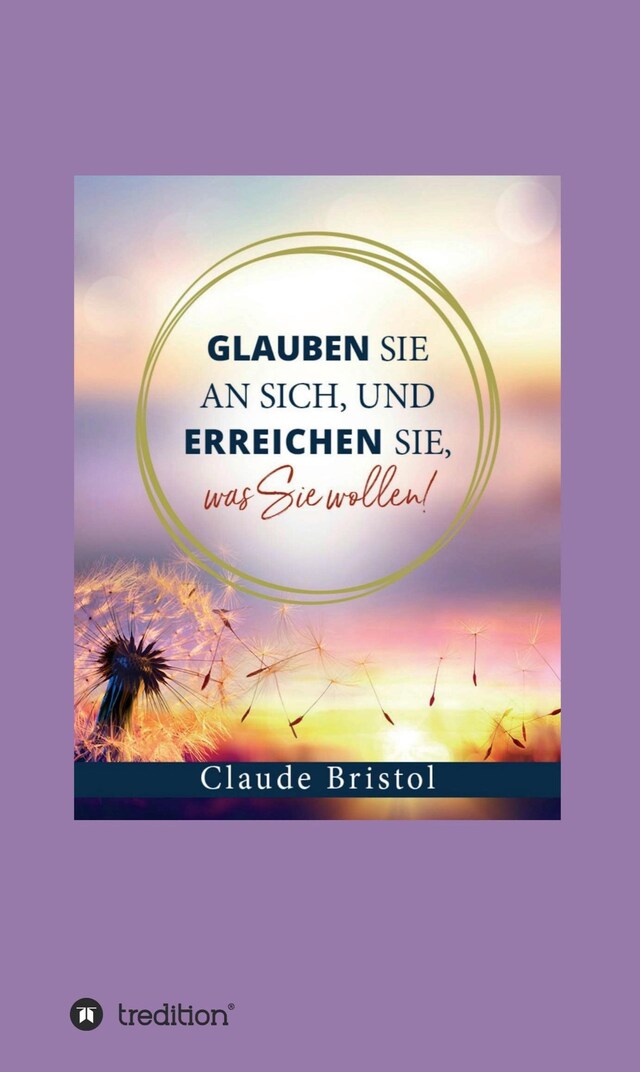 GLAUBEN SIE AN SICH, UND ERREICHEN SIE, was Sie wollen!

Claude Bristol

tredition®